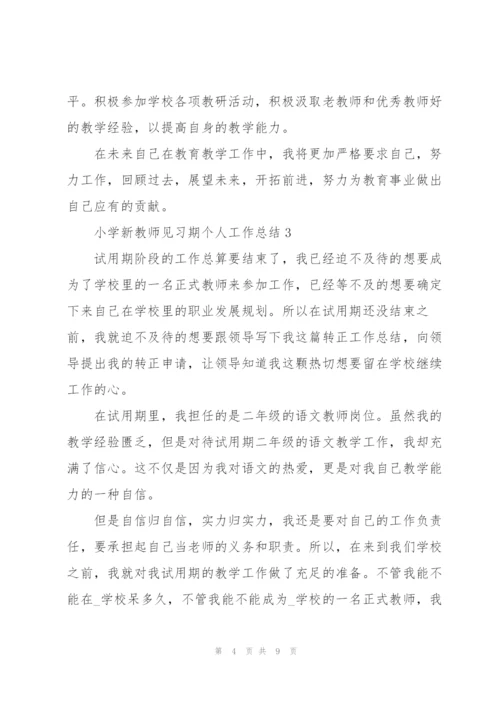 平。积极参加学校各项教研活动，积极汲取老教师和优秀教师好的教学经验，以提高自身的教学能力。

在未来自己在教育教学工作中，我将更加严格要求自己，努力工作，回顾过去，展望未来，开拓前进，努力为教育事业做出自己应有的贡献。

小学新教师见习期个人工作总结 3

试用期阶段的工作总算要结束了，我已经迫不及待的想要成为了学校里的一名正式教师来参加工作，已经等不及的想要确定下来自己在学校里的职业发展规划。所以在试用期还没结束之前，我就迫不及待的想要跟领导写下我这篇转正工作总结，向领导提出我的转正申请，让领导知道我这颗热切想要留在学校继续工作的心。

在试用期里，我担任的是二年级的语文教师岗位。虽然我的教学经验匮乏，但是对待试用期二年级的语文教学工作，我却充满了信心。这不仅是因为我对语文的热爱，更是对我自己教学能力的一种自信。

但是自信归自信，实力归实力，我还是要对自己的工作负责任，要承担起自己当老师的义务和职责。所以，在来到我们学校之前，我就对我试用期的教学工作做了充足的准备。不管我能不能在_学校呆多久，不管我能不能成为_学校的一名正式教师，我

第 4 页 共 9 页